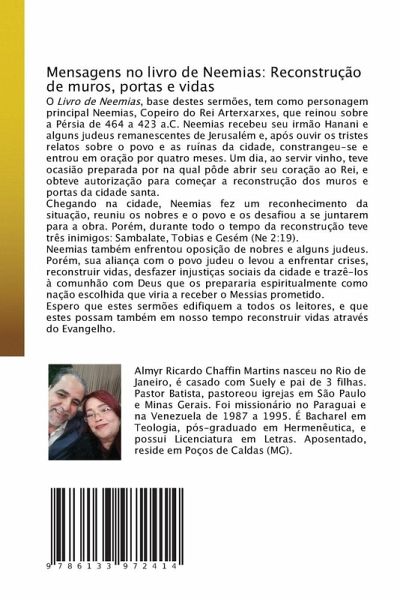 Mensagens no livro de Neemias: Reconstrução de muros, portas e vidas

O Livro de Neemias, base destes sermões, tem como personagem principal Neemias, Copeiro do Rei Arterxarxes, que reinou sobre a Pérsia de 464 a 423 a.C. Neemias recebeu seu irmão Hanani e alguns judeus remanescentes de Jerusalém e, após ouvir os tristes relatos sobre o povo e as ruínas da cidade, constrangeu-se e entrou em oração por quatro meses. Um dia, ao servir vinho, teve ocasião preparada por na qual pôde abrir seu coração ao Rei, e obteve autorização para começar a reconstrução dos muros e portas da cidade santa.
Chegando na cidade, Neemias fez um reconhecimento da situação, reuniu os nobres e o povo e os desafiou a se juntarem para a obra. Porém, durante todo o tempo da reconstrução teve três inimigos: Sambalate, Tobias e Gesém (Ne 2:19).
Neemias também enfrentou oposição de nobres e alguns judeus. Porém, sua aliança com o povo judeu o levou a enfrentar crises, reconstruir vidas, desfazer injustiças sociais da cidade e trazê-los à comunhão com Deus que os prepararia espiritualmente como nação escolhida que viria a receber o Messias prometido.
Espero que estes sermões edifiquem a todos os leitores, e que estes possam também em nosso tempo reconstruir vidas através do Evangelho.

Almyr Ricardo Chaffin Martins nasceu no Rio de Janeiro, é casado com Suely e pai de 3 filhas. Pastor Batista, pastoreou igrejas em São Paulo e Minas Gerais. Foi missionário no Paraguai e na Venezuela de 1987 a 1995. É Bacharel em Teologia, pós-graduado em Hermenêutica, e possui Licenciatura em Letras. Aposentado, reside em Poços de Caldas (MG).

9 786133 972414